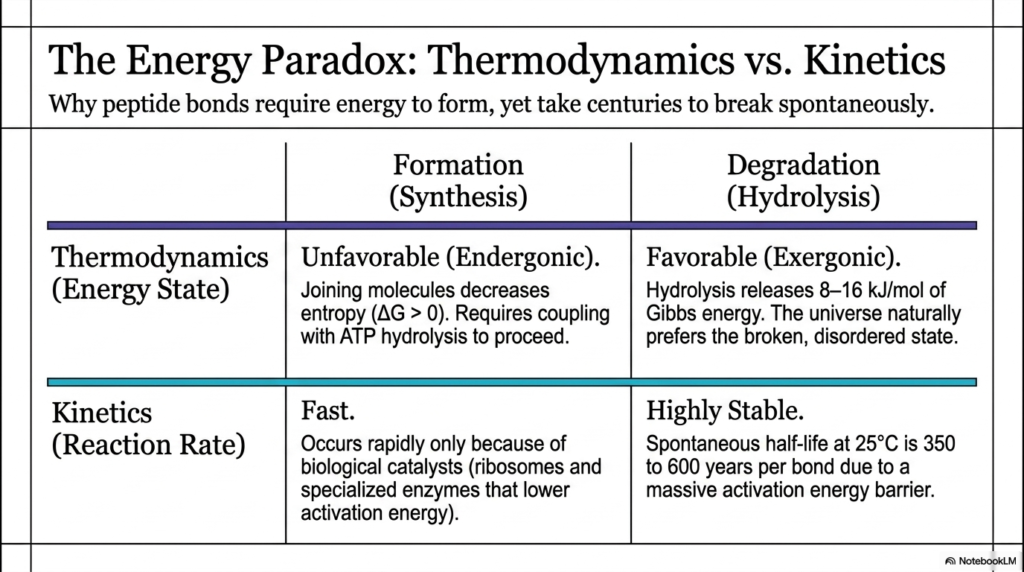 The Energy Paradox: Thermodynamics vs. Kinetics

Why peptide bonds require energy to form, yet take centuries to break spontaneously.

| | Formation (Synthesis) | Degradation (Hydrolysis) |
|---|---|---|
| Thermodynamics (Energy State) | Unfavorable (Endergonic). Joining molecules decreases entropy ($\Delta G > 0$). Requires coupling with ATP hydrolysis to proceed. | Favorable (Exergonic). Hydrolysis releases 8–16 kJ/mol of Gibbs energy. The universe naturally prefers the broken, disordered state. |
| Kinetics (Reaction Rate) | Fast. Occurs rapidly only because of biological catalysts (ribosomes and specialized enzymes that lower activation energy). | Highly Stable. Spontaneous half-life at 25°C is 350 to 600 years per bond due to a massive activation energy barrier. |

NotebookLM